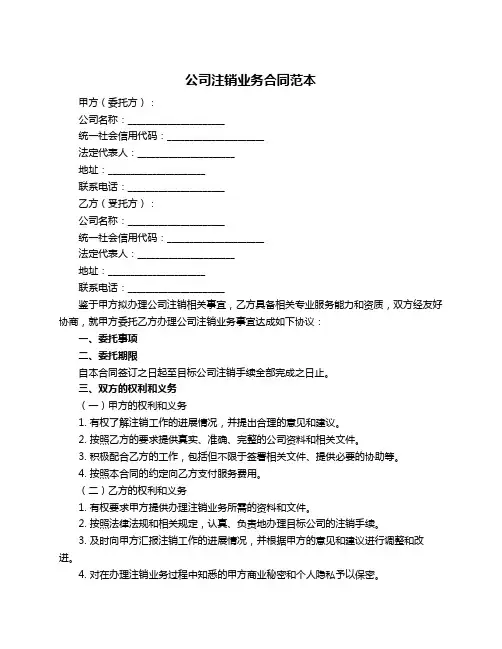 公司注销业务合同范本

甲方（委托方）：

公司名称：____________________

统一社会信用代码：____________________

法定代表人：____________________

地址：____________________

联系电话：____________________

乙方（受托方）：

公司名称：____________________

统一社会信用代码：____________________

法定代表人：____________________

地址：____________________

联系电话：____________________

鉴于甲方拟办理公司注销相关事宜，乙方具备相关专业服务能力和资质，双方经友好协商，就甲方委托乙方办理公司注销业务事宜达成如下协议：

一、委托事项

二、委托期限

自本合同签订之日起至目标公司注销手续全部完成之日止。

三、双方的权利和义务

（一）甲方的权利和义务

1. 有权了解注销工作的进展情况，并提出合理的意见和建议。

2. 按照乙方的要求提供真实、准确、完整的公司资料和相关文件。

3. 积极配合乙方的工作，包括但不限于签署相关文件、提供必要的协助等。

4. 按照本合同的约定向乙方支付服务费用。

（二）乙方的权利和义务

1. 有权要求甲方提供办理注销业务所需的资料和文件。

2. 按照法律法规和相关规定，认真、负责地办理目标公司的注销手续。

3. 及时向甲方汇报注销工作的进展情况，并根据甲方的意见和建议进行调整和改进。

4. 对在办理注销业务过程中知悉的甲方商业秘密和个人隐私予以保密。